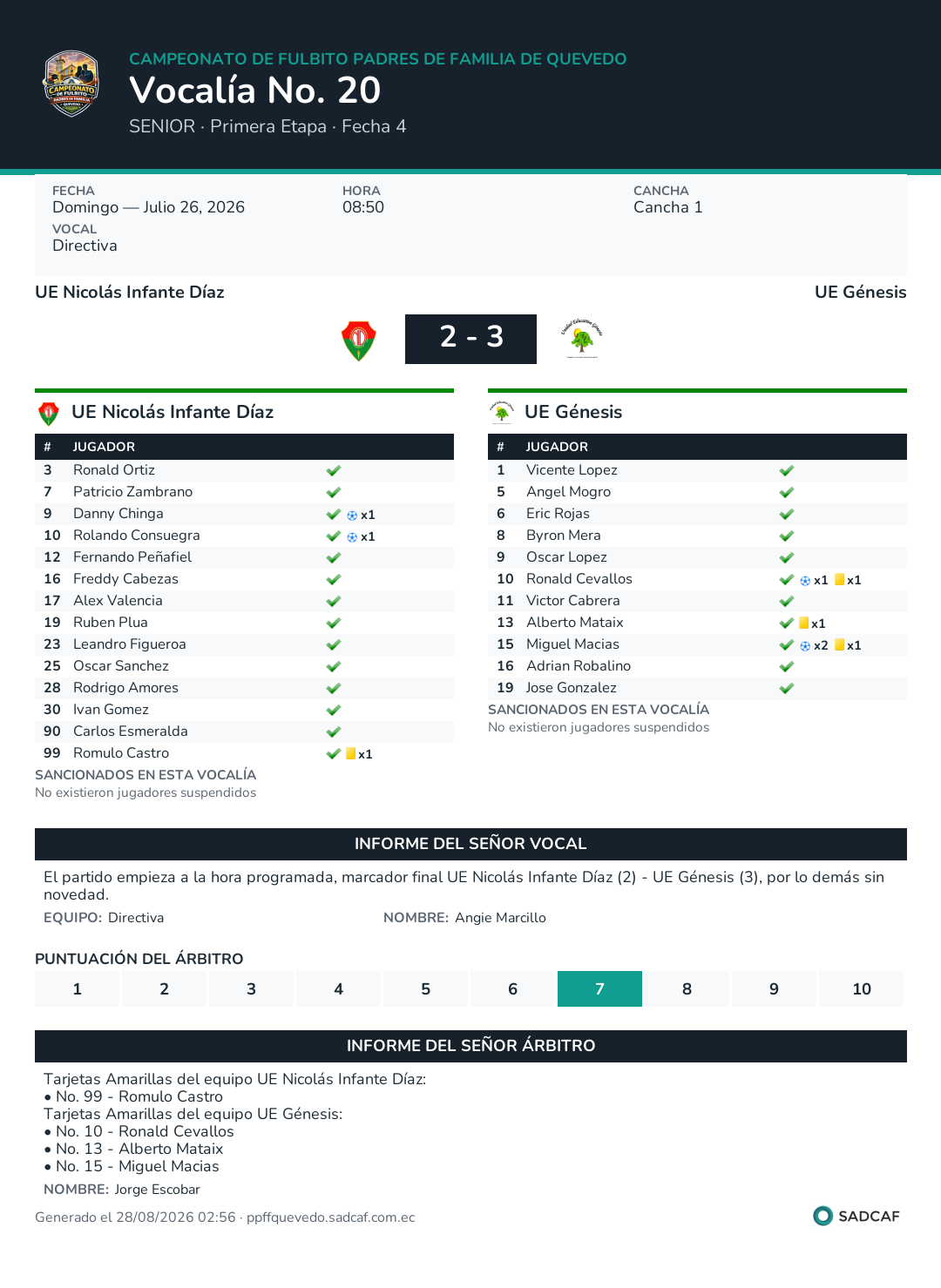 CAMPEONATO DE FULBITO PADRES DE FAMILIA DE QUEVEDO
Vocalía No. 20
SENIOR · Primera Etapa · Fecha 4

FECHA
Domingo — Julio 26, 2026
HORA
08:50
CANCHA
Cancha 1
VOCAL
Directiva

UE Nicolás Infante Díaz
UE Génesis

2 - 3

UE Nicolás Infante Díaz

| # | JUGADOR | |
|---|---|---|
| 3 | Ronald Ortiz | ✔ |
| 7 | Patricio Zambrano | ✔ |
| 9 | Danny Chinga | ✔ x1 |
| 10 | Rolando Consuegra | ✔ x1 |
| 12 | Fernando Peñafiel | ✔ |
| 16 | Freddy Cabezas | ✔ |
| 17 | Alex Valencia | ✔ |
| 19 | Ruben Plua | ✔ |
| 23 | Leandro Figueroa | ✔ |
| 25 | Oscar Sanchez | ✔ |
| 28 | Rodrigo Amores | ✔ |
| 30 | Ivan Gomez | ✔ |
| 90 | Carlos Esmeralda | ✔ |
| 99 | Romulo Castro | ✔ x1 |

SANCIONADOS EN ESTA VOCALÍA
No existieron jugadores suspendidos

UE Génesis

| # | JUGADOR | |
|---|---|---|
| 1 | Vicente Lopez | ✔ |
| 5 | Angel Mogro | ✔ |
| 6 | Eric Rojas | ✔ |
| 8 | Byron Mera | ✔ |
| 9 | Oscar Lopez | ✔ |
| 10 | Ronald Cevallos | ✔ x1 x1 |
| 11 | Victor Cabrera | ✔ |
| 13 | Alberto Mataix | ✔ x1 |
| 15 | Miguel Macias | ✔ x2 x1 |
| 16 | Adrian Robalino | ✔ |
| 19 | Jose Gonzalez | ✔ |

SANCIONADOS EN ESTA VOCALÍA
No existieron jugadores suspendidos

INFORME DEL SEÑOR VOCAL
El partido empieza a la hora programada, marcador final UE Nicolás Infante Díaz (2) - UE Génesis (3), por lo demás sin novedad.
EQUIPO: Directiva
NOMBRE: Angie Marcillo

PUNTUACIÓN DEL ÁRBITRO
| 1 | 2 | 3 | 4 | 5 | 6 | 7 | 8 | 9 | 10 |
|---|---|---|---|---|---|---|---|---|---|

INFORME DEL SEÑOR ÁRBITRO
Tarjetas Amarillas del equipo UE Nicolás Infante Díaz:
• No. 99 - Romulo Castro
Tarjetas Amarillas del equipo UE Génesis:
• No. 10 - Ronald Cevallos
• No. 13 - Alberto Mataix
• No. 15 - Miguel Macias
NOMBRE: Jorge Escobar

Generado el 28/08/2026 02:56 · ppffquevedo.sadcaf.com.ec
SADCAF